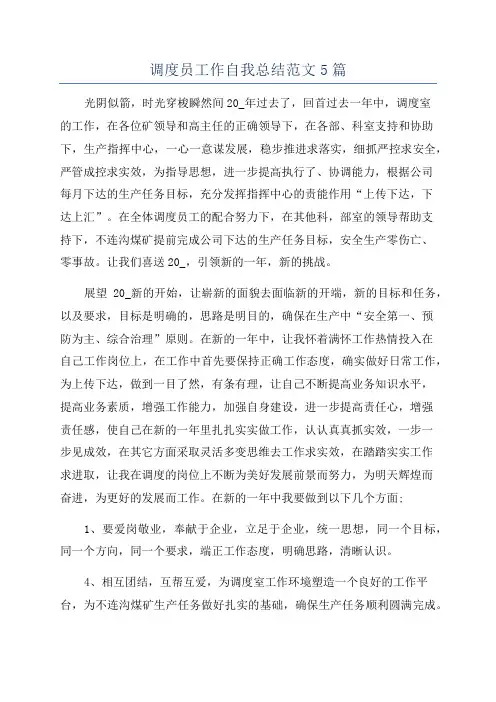 调度员工作自我总结范文5篇

光阴似箭，时光穿梭瞬然间20_年过去了，回首过去一年中，调度室的工作，在各位矿领导和高主任的正确领导下，在各部、科室支持和协助下，生产指挥中心，一心一意谋发展，稳步推进求落实，细抓严控求安全，严管成控求实效，为指导思想，进一步提高执行了、协调能力，根据公司每月下达的生产任务目标，充分发挥指挥中心的责能作用“上传下达，下达上汇”。在全体调度员工的配合努力下，在其他科，部室的领导帮助支持下，不连沟煤矿提前完成公司下达的生产任务目标，安全生产零伤亡、零事故。让我们喜送20_，引领新的一年，新的挑战。

展望 20_新的开始，让崭新的面貌去面临新的开端，新的目标和任务，以及要求，目标是明确的，思路是明目的，确保在生产中“安全第一、预防为主、综合治理”原则。在新的一年中，让我怀着满怀工作热情投入在自己工作岗位上，在工作中首先要保持正确工作态度，确实做好日常工作，为上传下达，做到一目了然，有条有理，让自己不断提高业务知识水平，提高业务素质，增强工作能力，加强自身建设，进一步提高责任心，增强责任感，使自己在新的一年里扎扎实实做工作，认认真真抓实效，一步一步见成效，在其它方面采取灵活多变思维去工作求实效，在踏踏实实工作求进取，让我在调度的岗位上不断为美好发展前景而努力，为明天辉煌而奋进，为更好的发展而工作。在新的一年中我要做到以下几个方面:

1、要爱岗敬业，奉献于企业，立足于企业，统一思想，同一个目标，同一个方向，同一个要求，端正工作态度，明确思路，清晰认识。

4、相互团结，互帮互爱，为调度室工作环境塑造一个良好的工作平台，为不连沟煤矿生产任务做好扎实的基础，确保生产任务顺利圆满完成。